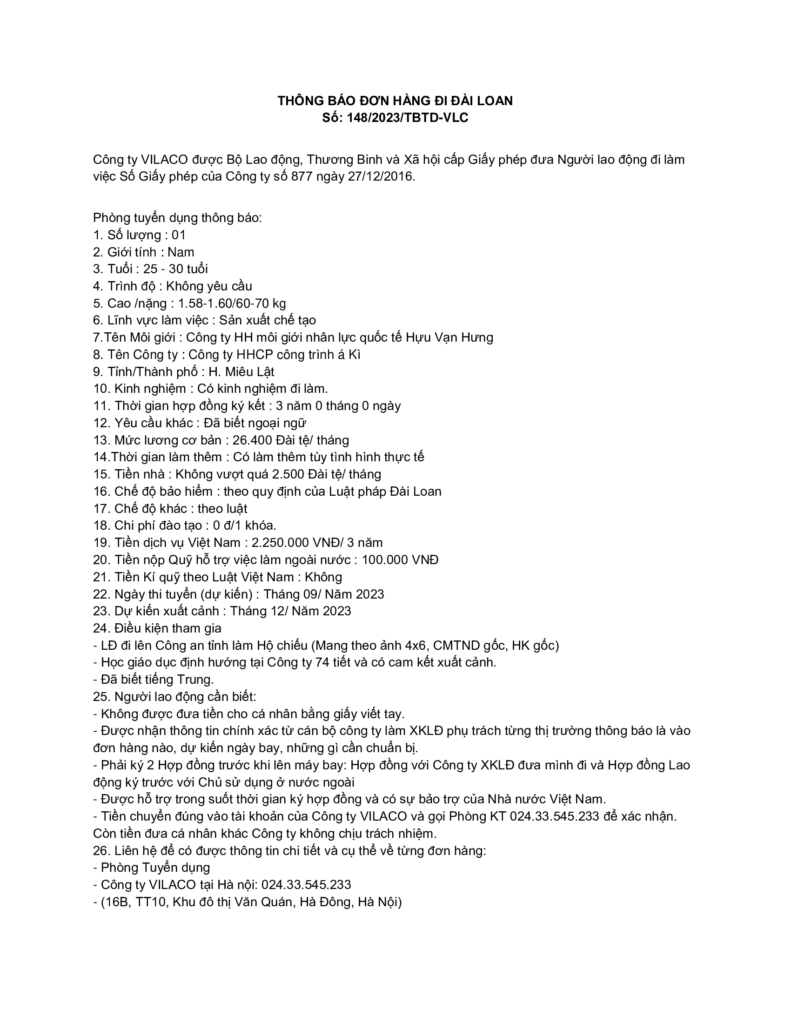 THÔNG BÁO ĐƠN HÀNG ĐI ĐÀI LOAN
Số: 148/2023/TBTD-VLC

Công ty VILACO được Bộ Lao động, Thương Binh và Xã hội cấp Giấy phép đưa Người lao động đi làm việc Số Giấy phép của Công ty số 877 ngày 27/12/2016.

Phòng tuyển dụng thông báo:
1. Số lượng : 01
2. Giới tính : Nam
3. Tuổi : 25 - 30 tuổi
4. Trình độ : Không yêu cầu
5. Cao /nặng : 1.58-1.60/60-70 kg
6. Lĩnh vực làm việc : Sản xuất chế tạo
7.Tên Môi giới : Công ty HH môi giới nhân lực quốc tế Hựu Vạn Hưng
8. Tên Công ty : Công ty HHCP công trình á Kì
9. Tỉnh/Thành phố : H. Miêu Lật
10. Kinh nghiệm : Có kinh nghiệm đi làm.
11. Thời gian hợp đồng ký kết : 3 năm 0 tháng 0 ngày
12. Yêu cầu khác : Đã biết ngoại ngữ
13. Mức lương cơ bản : 26.400 Đài tệ/ tháng
14.Thời gian làm thêm : Có làm thêm tùy tình hình thực tế
15. Tiền nhà : Không vượt quá 2.500 Đài tệ/ tháng
16. Chế độ bảo hiểm : theo quy định của Luật pháp Đài Loan
17. Chế độ khác : theo luật
18. Chi phí đào tạo : 0 đ/1 khóa.
19. Tiền dịch vụ Việt Nam : 2.250.000 VNĐ/ 3 năm
20. Tiền nộp Quỹ hỗ trợ việc làm ngoài nước : 100.000 VNĐ
21. Tiền Kí quỹ theo Luật Việt Nam : Không
22. Ngày thi tuyển (dự kiến) : Tháng 09/ Năm 2023
23. Dự kiến xuất cảnh : Tháng 12/ Năm 2023
24. Điều kiện tham gia
- LĐ đi lên Công an tỉnh làm Hộ chiếu (Mang theo ảnh 4x6, CMTND gốc, HK gốc)
- Học giáo dục định hướng tại Công ty 74 tiết và có cam kết xuất cảnh.
- Đã biết tiếng Trung.
25. Người lao động cần biết:
- Không được đưa tiền cho cá nhân bằng giấy viết tay.
- Được nhận thông tin chính xác từ cán bộ công ty làm XKLĐ phụ trách từng thị trường thông báo là vào đơn hàng nào, dự kiến ngày bay, những gì cần chuẩn bị.
- Phải ký 2 Hợp đồng trước khi lên máy bay: Hợp đồng với Công ty XKLĐ đưa mình đi và Hợp đồng Lao động ký trước với Chủ sử dụng ở nước ngoài
- Được hỗ trợ trong suốt thời gian ký hợp đồng và có sự bảo trợ của Nhà nước Việt Nam.
- Tiền chuyển đúng vào tài khoản của Công ty VILACO và gọi Phòng KT 024.33.545.233 để xác nhận. Còn tiền đưa cá nhân khác Công ty không chịu trách nhiệm.
26. Liên hệ để có được thông tin chi tiết và cụ thể về từng đơn hàng:
- Phòng Tuyển dụng
- Công ty VILACO tại Hà nội: 024.33.545.233
- (16B, TT10, Khu đô thị Văn Quán, Hà Đông, Hà Nội)